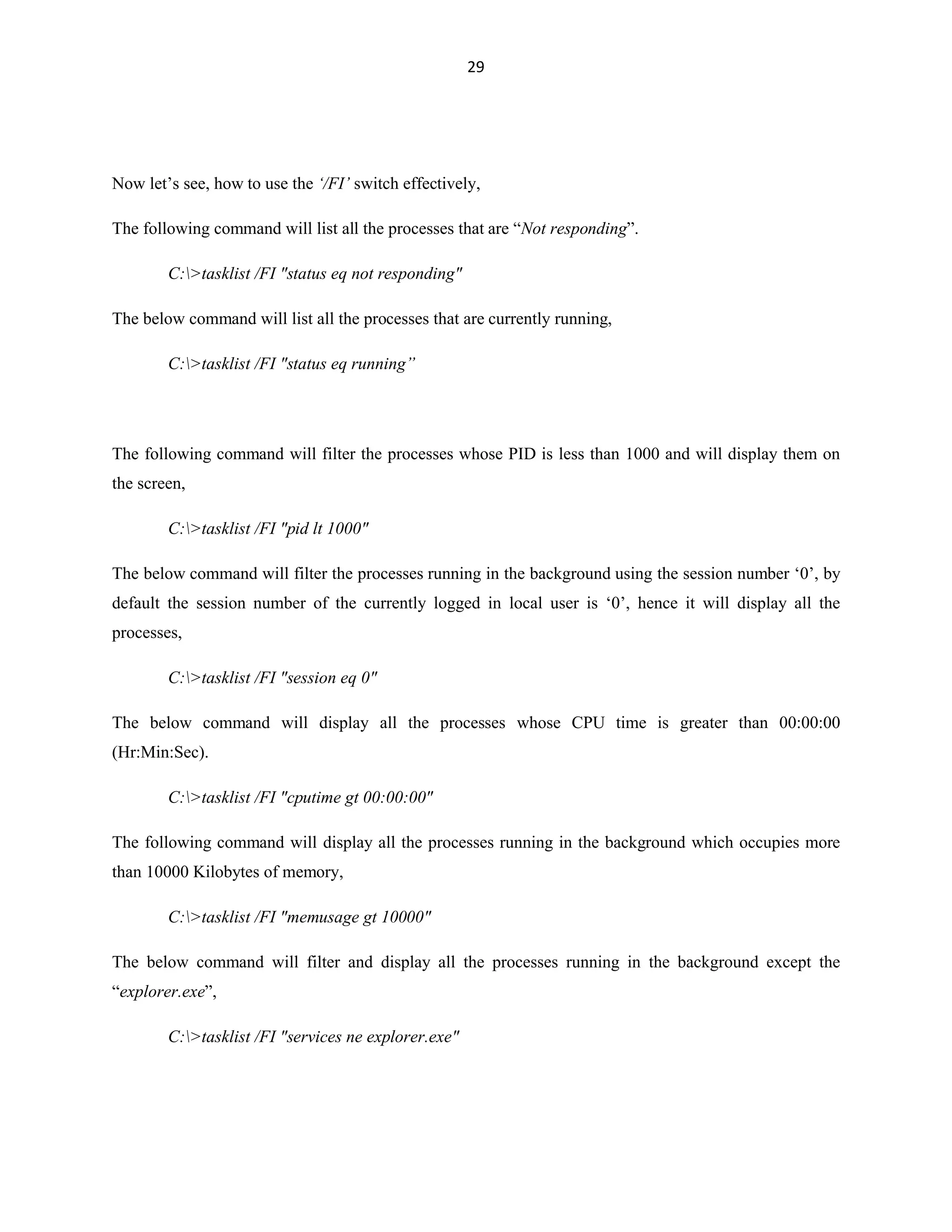 29

Now let’s see, how to use the ‘/FI’ switch effectively,

The following command will list all the processes that are “Not responding”.

C:\>tasklist /FI "status eq not responding"

The below command will list all the processes that are currently running,

C:\>tasklist /FI "status eq running”

The following command will filter the processes whose PID is less than 1000 and will display them on the screen,

C:\>tasklist /FI "pid lt 1000"

The below command will filter the processes running in the background using the session number ‘0’, by default the session number of the currently logged in local user is ‘0’, hence it will display all the processes,

C:\>tasklist /FI "session eq 0"

The below command will display all the processes whose CPU time is greater than 00:00:00 (Hr:Min:Sec).

C:\>tasklist /FI "cputime gt 00:00:00"

The following command will display all the processes running in the background which occupies more than 10000 Kilobytes of memory,

C:\>tasklist /FI "memusage gt 10000"

The below command will filter and display all the processes running in the background except the “explorer.exe”,

C:\>tasklist /FI "services ne explorer.exe"